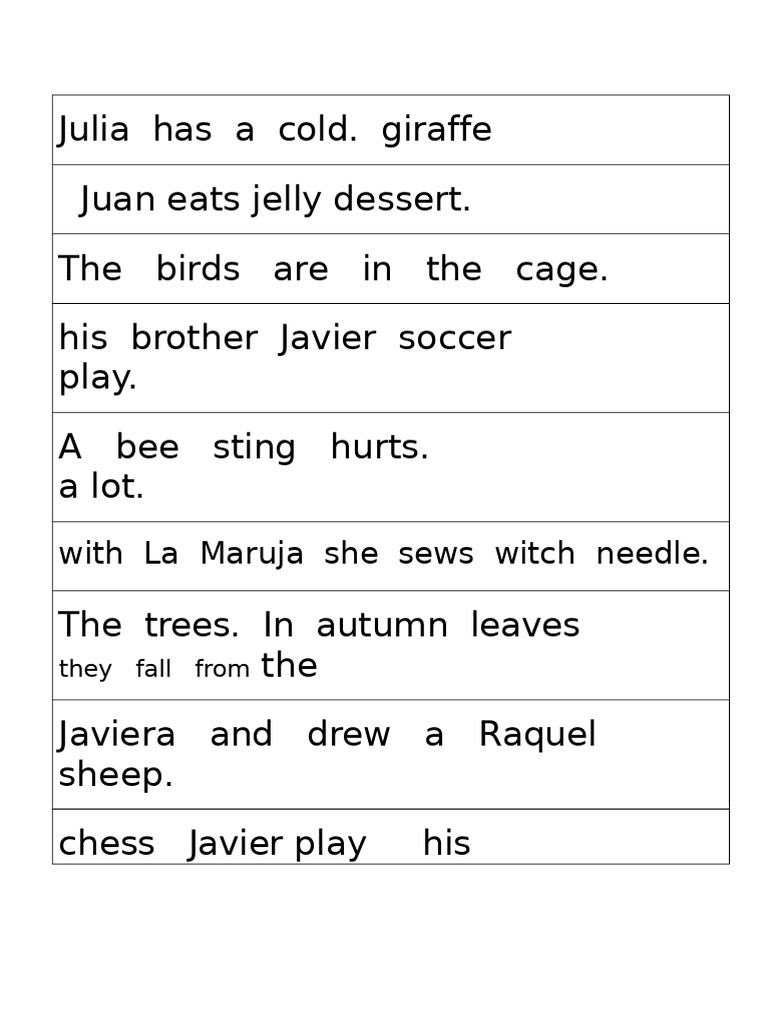 | Julia has a cold. giraffe |
|---|
| Juan eats jelly dessert. |
| The birds are in the cage. |
| his brother Javier soccer play. |
| A bee sting hurts. a lot. |
| with La Maruja she sews witch needle. |
| The trees. In autumn leaves they fall from the |
| Javiera and drew a Raquel sheep. |
| chess Javier play his |